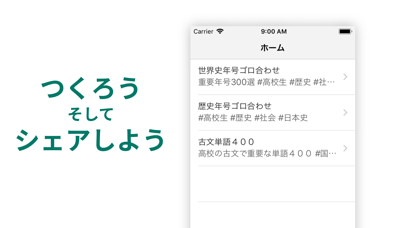 つくろう
そして
シェアしよう

Carrier
9:00 AM

ホーム

世界史年号ゴロ合わせ
重要年号300選 #高校生 #歴史 #社…

歴史年号ゴロ合わせ
#高校生 #歴史 #社会 #日本史

古文単語４００
高校の古文で重要な単語４００ #国…